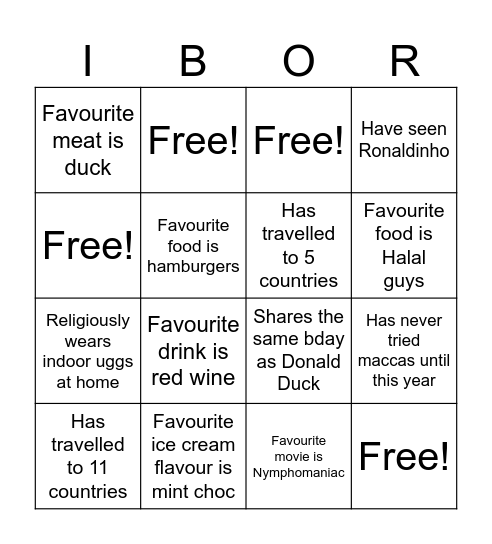 | I | B | O | R |
|---|---|---|---|
| Favourite meat is duck | Free! | Free! | Have seen Ronaldinho |
| Free! | Favourite food is hamburgers | Has travelled to 5 countries | Favourite food is Halal guys |
| Religiously wears indoor uggs at home | Favourite drink is red wine | Shares the same bday as Donald Duck | Has never tried maccas until this year |
| Has travelled to 11 countries | Favourite ice cream flavour is mint choc | Favourite movie is Nymphomaniac | Free! |